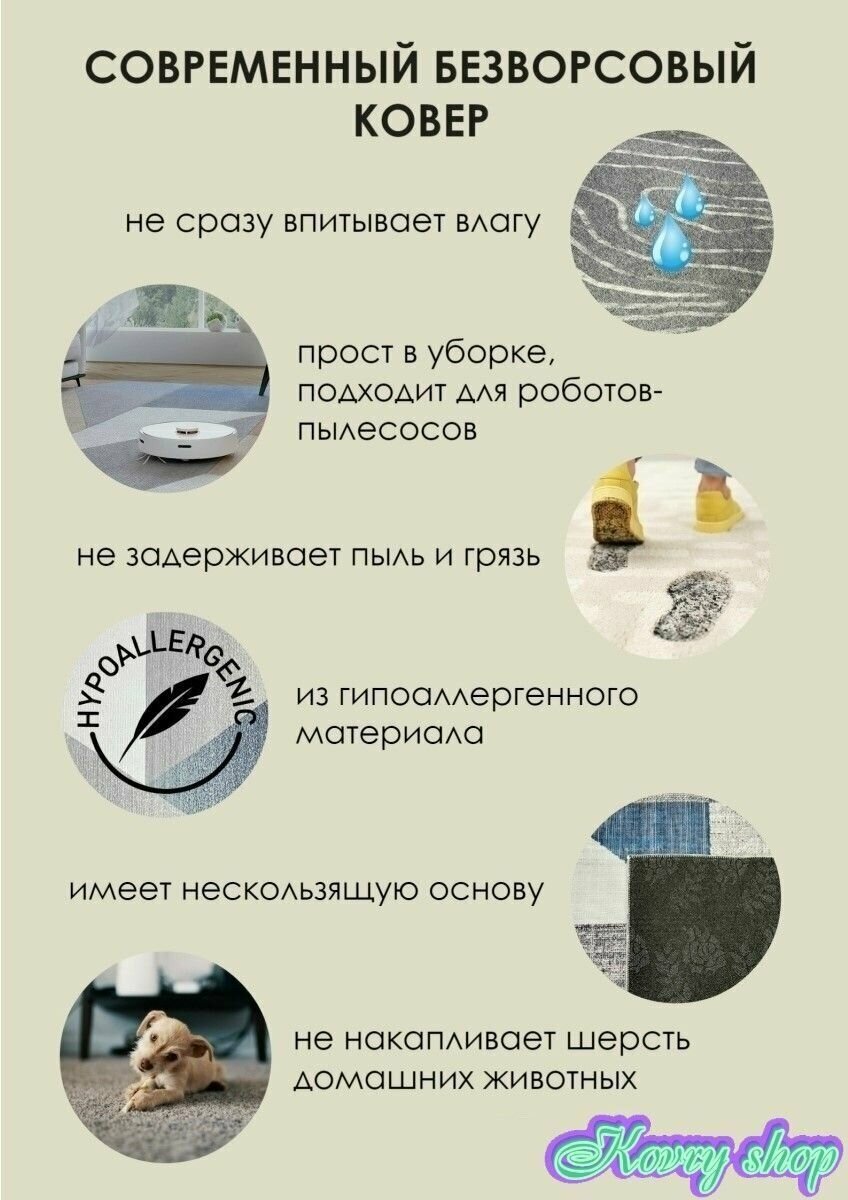 СОВРЕМЕННЫЙ БЕЗВОРСОВЫЙ КОВЕР

не сразу впитывает влагу

прост в уборке, подходит для роботов-пылесосов

не задерживает пыль и грязь

HYPOALLERGENIC

из гипоаллергенного материала

имеет нескользящую основу

не накапливает шерсть домашних животных

Kovry shop